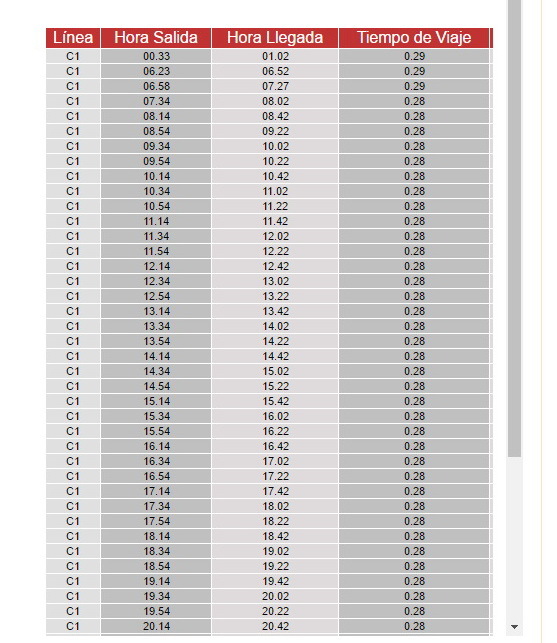 | Línea | Hora Salida | Hora Llegada | Tiempo de Viaje |
|---|---|---|---|
| C1 | 00.33 | 01.02 | 0.29 |
| C1 | 06.23 | 06.52 | 0.29 |
| C1 | 06.58 | 07.27 | 0.29 |
| C1 | 07.34 | 08.02 | 0.28 |
| C1 | 08.14 | 08.42 | 0.28 |
| C1 | 08.54 | 09.22 | 0.28 |
| C1 | 09.34 | 10.02 | 0.28 |
| C1 | 09.54 | 10.22 | 0.28 |
| C1 | 10.14 | 10.42 | 0.28 |
| C1 | 10.34 | 11.02 | 0.28 |
| C1 | 10.54 | 11.22 | 0.28 |
| C1 | 11.14 | 11.42 | 0.28 |
| C1 | 11.34 | 12.02 | 0.28 |
| C1 | 11.54 | 12.22 | 0.28 |
| C1 | 12.14 | 12.42 | 0.28 |
| C1 | 12.34 | 13.02 | 0.28 |
| C1 | 12.54 | 13.22 | 0.28 |
| C1 | 13.14 | 13.42 | 0.28 |
| C1 | 13.34 | 14.02 | 0.28 |
| C1 | 13.54 | 14.22 | 0.28 |
| C1 | 14.14 | 14.42 | 0.28 |
| C1 | 14.34 | 15.02 | 0.28 |
| C1 | 14.54 | 15.22 | 0.28 |
| C1 | 15.14 | 15.42 | 0.28 |
| C1 | 15.34 | 16.02 | 0.28 |
| C1 | 15.54 | 16.22 | 0.28 |
| C1 | 16.14 | 16.42 | 0.28 |
| C1 | 16.34 | 17.02 | 0.28 |
| C1 | 16.54 | 17.22 | 0.28 |
| C1 | 17.14 | 17.42 | 0.28 |
| C1 | 17.34 | 18.02 | 0.28 |
| C1 | 17.54 | 18.22 | 0.28 |
| C1 | 18.14 | 18.42 | 0.28 |
| C1 | 18.34 | 19.02 | 0.28 |
| C1 | 18.54 | 19.22 | 0.28 |
| C1 | 19.14 | 19.42 | 0.28 |
| C1 | 19.34 | 20.02 | 0.28 |
| C1 | 19.54 | 20.22 | 0.28 |
| C1 | 20.14 | 20.42 | 0.28 |